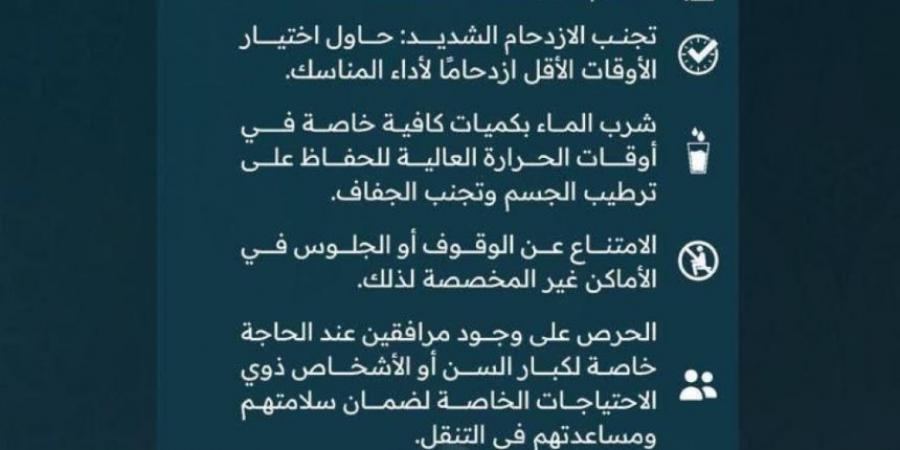 تجنب الازدحام الشديد: حاول اختيار الأوقات الأقل ازدحامًا لأداء المناسك.

شرب الماء بكميات كافية خاصة في أوقات الحرارة العالية للحفاظ على ترطيب الجسم وتجنب الجفاف.

الامتناع عن الوقوف أو الجلوس في الأماكن غير المخصصة لذلك.

الحرص على وجود مرافقين عند الحاجة خاصة لكبار السن أو الأشخاص ذوي الاحتياجات الخاصة لضمان سلامتهم ومساعدتهم في التنقل.